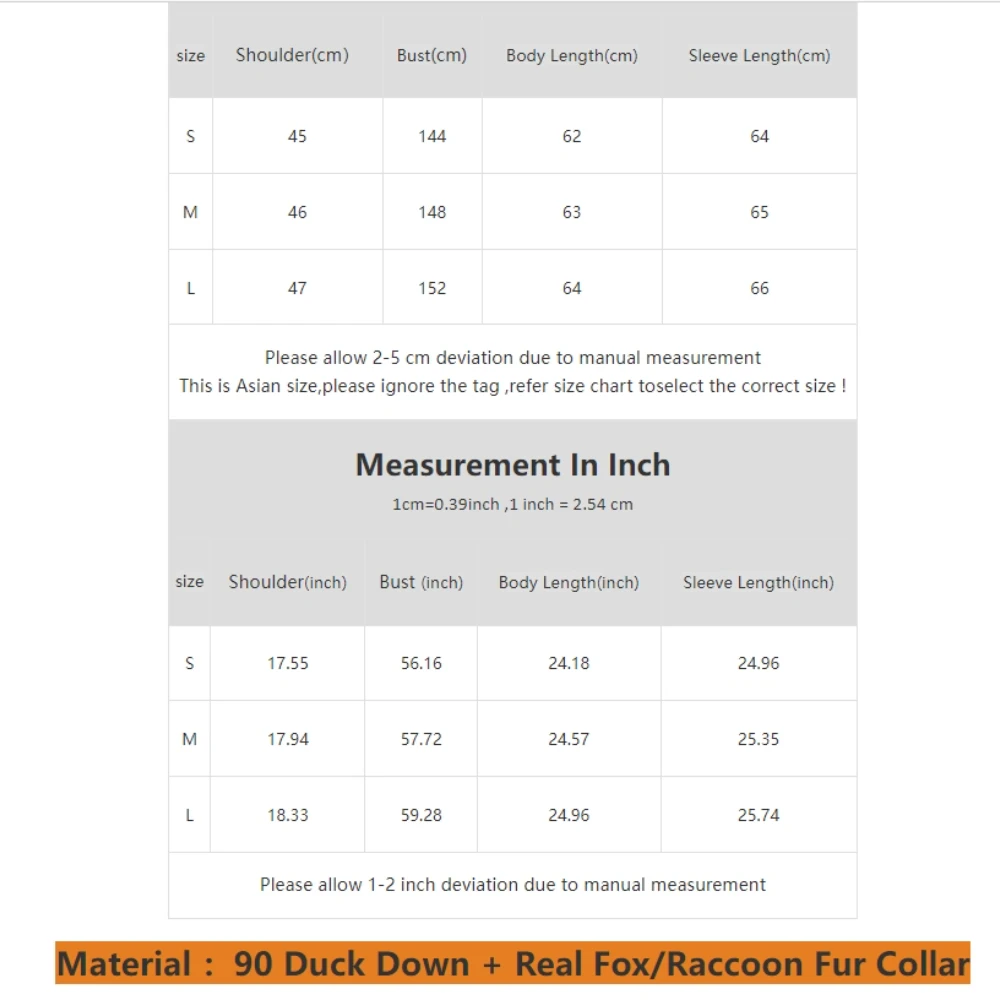 | size | Shoulder(cm) | Bust(cm) | Body Length(cm) | Sleeve Length(cm) |
|---|---|---|---|---|
| S | 45 | 144 | 62 | 64 |
| M | 46 | 148 | 63 | 65 |
| L | 47 | 152 | 64 | 66 |

Please allow 2-5 cm deviation due to manual measurement
This is Asian size,please ignore the tag ,refer size chart toselect the correct size !

Measurement In Inch

1cm=0.39inch ,1 inch = 2.54 cm

| size | Shoulder(inch) | Bust (inch) | Body Length(inch) | Sleeve Length(inch) |
|---|---|---|---|---|
| S | 17.55 | 56.16 | 24.18 | 24.96 |
| M | 17.94 | 57.72 | 24.57 | 25.35 |
| L | 18.33 | 59.28 | 24.96 | 25.74 |

Please allow 1-2 inch deviation due to manual measurement

Material : 90 Duck Down + Real Fox/Raccoon Fur Collar